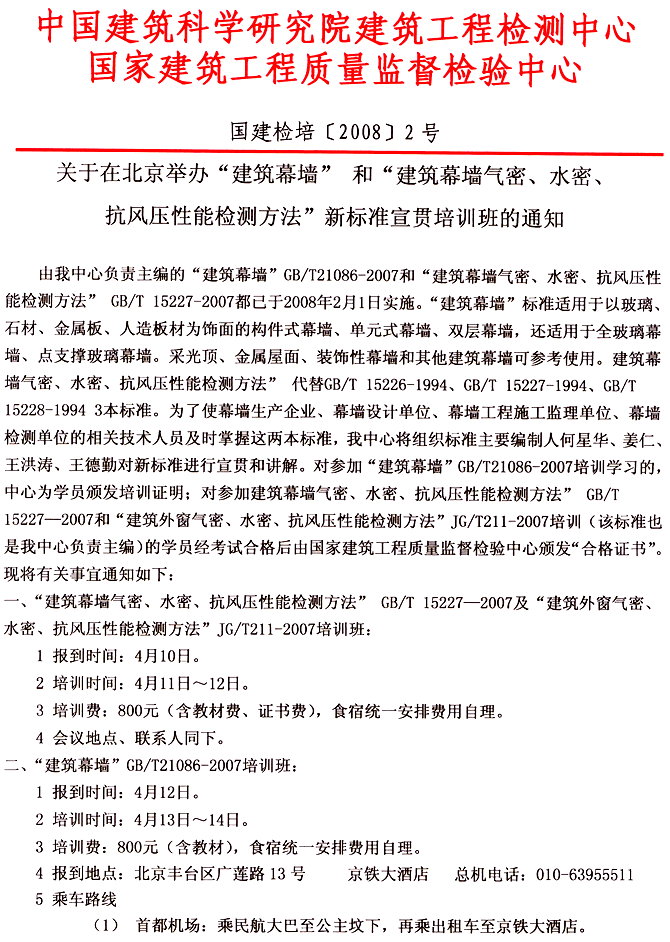 中国建筑科学研究院建筑工程检测中心
国家建筑工程质量监督检验中心

国建检培〔2008〕2号

关于在北京举办“建筑幕墙” 和“建筑幕墙气密、水密、抗风压性能检测方法”新标准宣贯培训班的通知

由我中心负责主编的“建筑幕墙”GB/T21086-2007和“建筑幕墙气密、水密、抗风压性能检测方法” GB/T 15227-2007都已于2008年2月1日实施。“建筑幕墙”标准适用于以玻璃、石材、金属板、人造板材为饰面的构件式幕墙、单元式幕墙、双层幕墙，还适用于全玻璃幕墙、点支撑玻璃幕墙。采光顶、金属屋面、装饰性幕墙和其他建筑幕墙可参考使用。建筑幕墙气密、水密、抗风压性能检测方法” 代替GB/T 15226-1994、GB/T 15227-1994、GB/T 15228-1994 3本标准。为了使幕墙生产企业、幕墙设计单位、幕墙工程施工监理单位、幕墙检测单位的相关技术人员及时掌握这两本标准，我中心将组织标准主要编制人何星华、姜仁、王洪涛、王德勤对新标准进行宣贯和讲解。对参加“建筑幕墙”GB/T21086-2007培训学习的，中心为学员颁发培训证明；对参加建筑幕墙气密、水密、抗风压性能检测方法” GB/T 15227—2007和“建筑外窗气密、水密、抗风压性能检测方法”JG/T211-2007培训（该标准也是我中心负责主编）的学员经考试合格后由国家建筑工程质量监督检验中心颁发“合格证书”。现将有关事宜通知如下：
一、“建筑幕墙气密、水密、抗风压性能检测方法” GB/T 15227—2007及“建筑外窗气密、水密、抗风压性能检测方法”JG/T211-2007培训班：
1 报到时间：4月10日。
2 培训时间：4月11日～12日。
3 培训费：800元（含教材费、证书费），食宿统一安排费用自理。
4 会议地点、联系人同下。
二、“建筑幕墙”GB/T21086-2007培训班：
1 报到时间：4月12日。
2 培训时间：4月13日～14日。
3 培训费：800元（含教材），食宿统一安排费用自理。
4 报到地点：北京丰台区广莲路13号 京铁大酒店 总机电话：010-63955511
5 乘车路线
（1） 首都机场：乘民航大巴至公主坟下，再乘出租车至京铁大酒店。